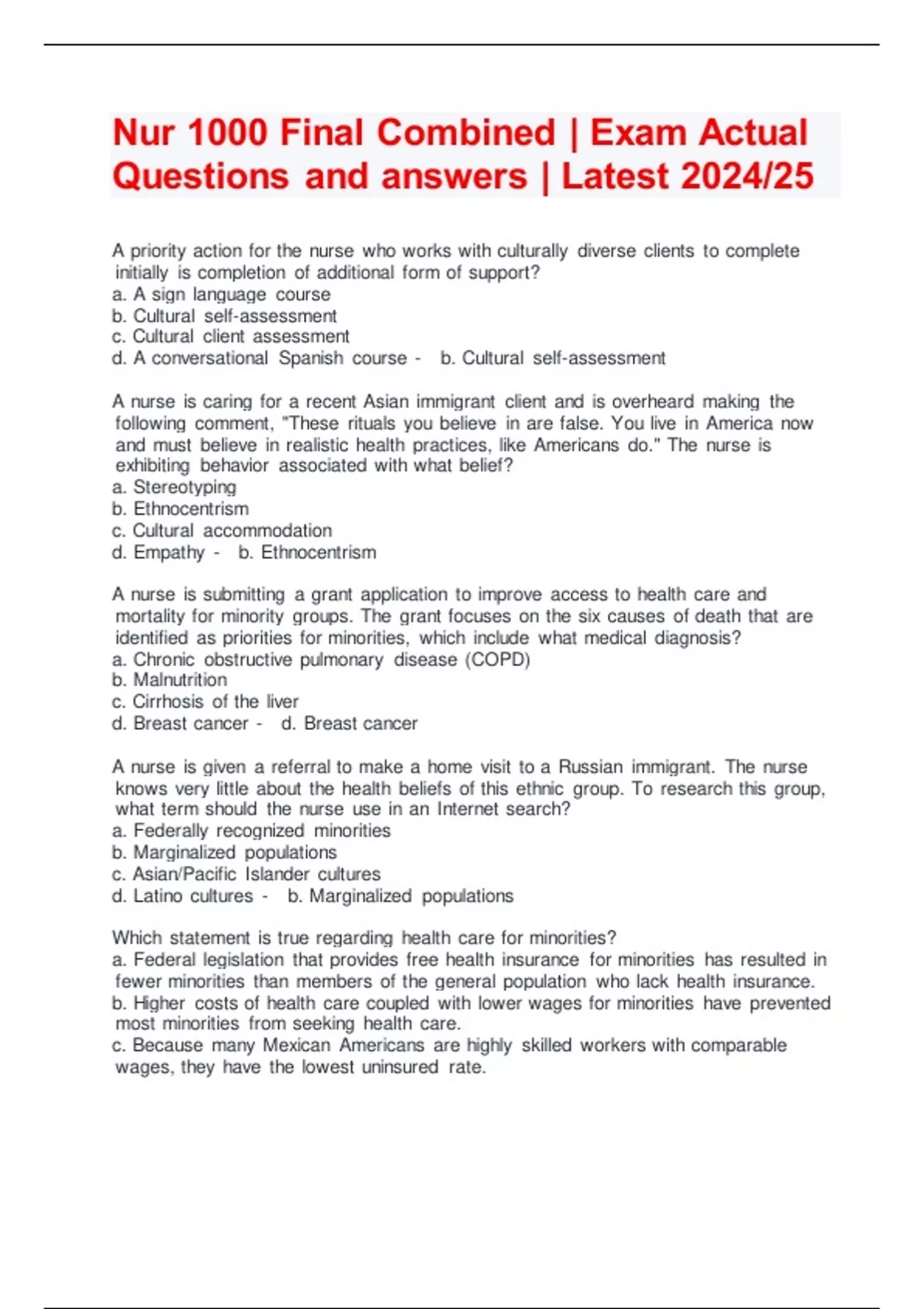 Nur 1000 Final Combined | Exam Actual Questions and answers | Latest 2024/25

A priority action for the nurse who works with culturally diverse clients to complete initially is completion of additional form of support?
a. A sign language course
b. Cultural self-assessment
c. Cultural client assessment
d. A conversational Spanish course - b. Cultural self-assessment

A nurse is caring for a recent Asian immigrant client and is overheard making the following comment, "These rituals you believe in are false. You live in America now and must believe in realistic health practices, like Americans do." The nurse is exhibiting behavior associated with what belief?
a. Stereotyping
b. Ethnocentrism
c. Cultural accommodation
d. Empathy - b. Ethnocentrism

A nurse is submitting a grant application to improve access to health care and mortality for minority groups. The grant focuses on the six causes of death that are identified as priorities for minorities, which include what medical diagnosis?
a. Chronic obstructive pulmonary disease (COPD)
b. Malnutrition
c. Cirrhosis of the liver
d. Breast cancer - d. Breast cancer

A nurse is given a referral to make a home visit to a Russian immigrant. The nurse knows very little about the health beliefs of this ethnic group. To research this group, what term should the nurse use in an Internet search?
a. Federally recognized minorities
b. Marginalized populations
c. Asian/Pacific Islander cultures
d. Latino cultures - b. Marginalized populations

Which statement is true regarding health care for minorities?
a. Federal legislation that provides free health insurance for minorities has resulted in fewer minorities than members of the general population who lack health insurance.
b. Higher costs of health care coupled with lower wages for minorities have prevented most minorities from seeking health care.
c. Because many Mexican Americans are highly skilled workers with comparable wages, they have the lowest uninsured rate.